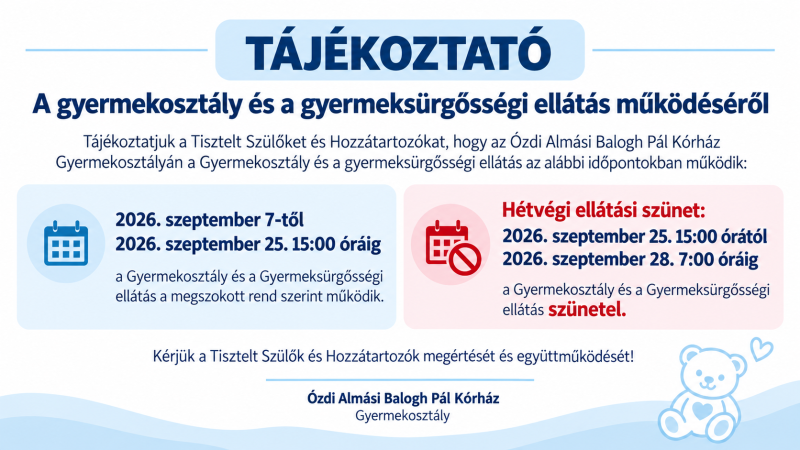 TÁJÉKOZTATÓ

A gyermekosztály és a gyermeksürgősségi ellátás működéséről

Tájékoztatjuk a Tisztelt Szülőket és Hozzátartozókat, hogy az Ózdi Almási Balogh Pál Kórház Gyermekosztályán a Gyermekosztály és a gyermeksürgősségi ellátás az alábbi időpontokban működik:

2026. szeptember 7-től
2026. szeptember 25. 15:00 óráig

a Gyermekosztály és a Gyermeksürgősségi ellátás a megszokott rend szerint működik.

Hétvégi ellátási szünet:
2026. szeptember 25. 15:00 órától
2026. szeptember 28. 7:00 óráig

a Gyermekosztály és a Gyermeksürgősségi ellátás szünetel.

Kérjük a Tisztelt Szülők és Hozzátartozók megértését és együttműködését!

Ózdi Almási Balogh Pál Kórház
Gyermekosztály